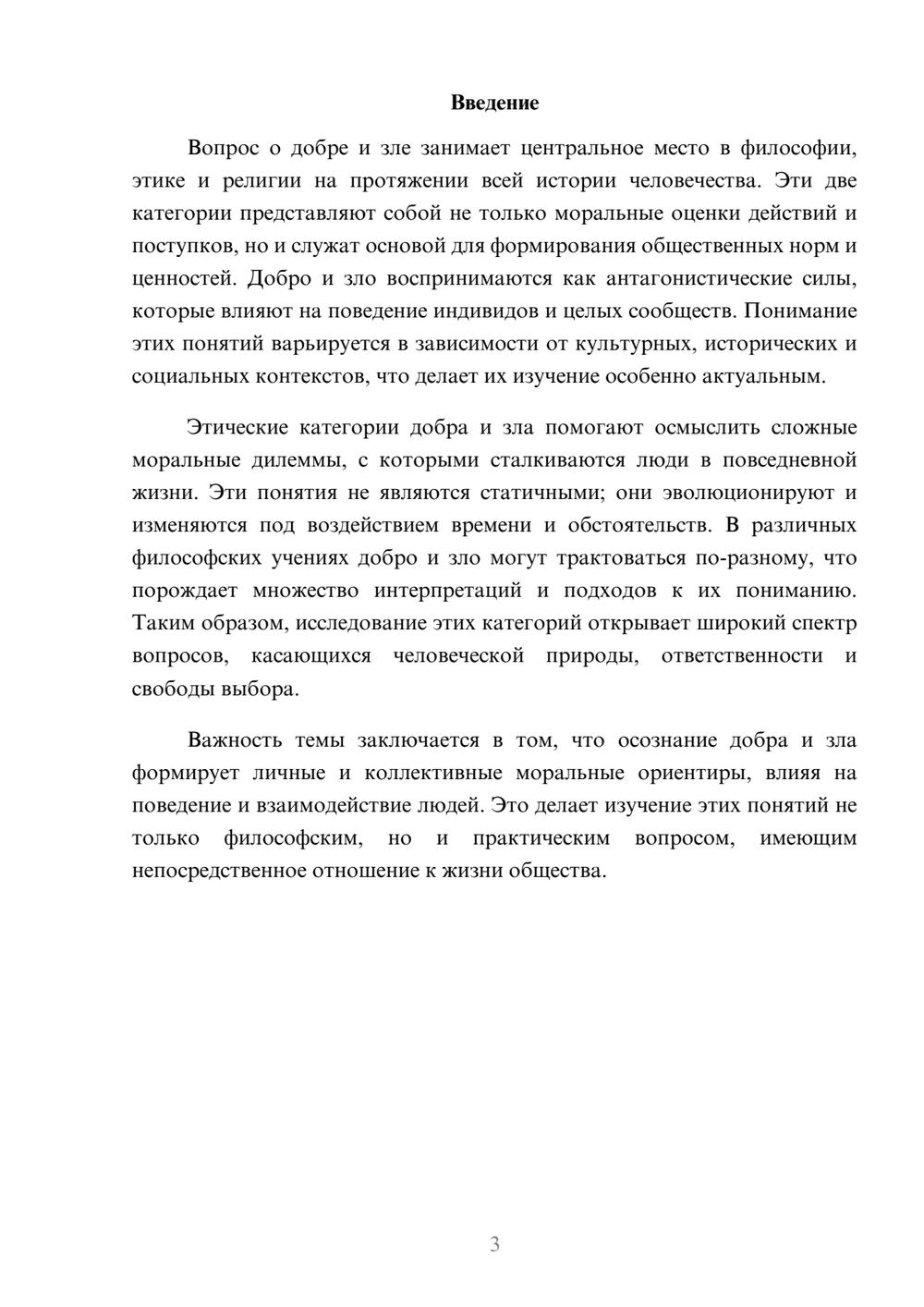 Введение

Вопрос о добре и зле занимает центральное место в философии, этике и религии на протяжении всей истории человечества. Эти две категории представляют собой не только моральные оценки действий и поступков, но и служат основой для формирования общественных норм и ценностей. Добро и зло воспринимаются как антагонистические силы, которые влияют на поведение индивидов и целых сообществ. Понимание этих понятий варьируется в зависимости от культурных, исторических и социальных контекстов, что делает их изучение особенно актуальным.

Этические категории добра и зла помогают осмыслить сложные моральные дилеммы, с которыми сталкиваются люди в повседневной жизни. Эти понятия не являются статичными; они эволюционируют и изменяются под воздействием времени и обстоятельств. В различных философских учениях добро и зло могут трактоваться по-разному, что порождает множество интерпретаций и подходов к их пониманию. Таким образом, исследование этих категорий открывает широкий спектр вопросов, касающихся человеческой природы, ответственности и свободы выбора.

Важность темы заключается в том, что осознание добра и зла формирует личные и коллективные моральные ориентиры, влияя на поведение и взаимодействие людей. Это делает изучение этих понятий не только философским, но и практическим вопросом, имеющим непосредственное отношение к жизни общества.

3